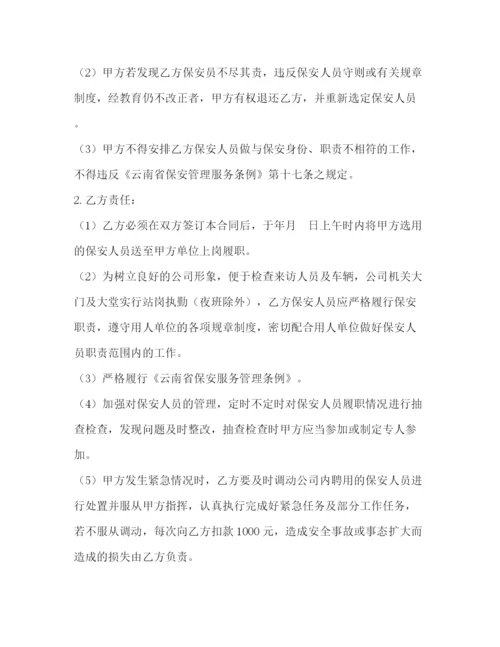 （2）甲方若发现乙方保安员不尽其责，违反保安人员守则或有关规章制度，经教育仍不改正者，甲方有权退还乙方，并重新选定保安人员。

（3）甲方不得安排乙方保安人员做与保安身份、职责不相符的工作，不得违反《云南省保安管理服务条例》第十七条之规定。

2. 乙方责任：

（1）乙方必须在双方签订本合同后，于年月 日上午时内将甲方选用的保安人员送至甲方单位上岗履职。

（2）为树立良好的公司形象，便于检查来访人员及车辆，公司机关大门及大堂实行站岗执勤（夜班除外），乙方保安人员应严格履行保安职责，遵守用人单位的各项规章制度，密切配合用人单位做好保安人员职责范围内的工作。

（3）严格履行《云南省保安服务管理条例》。

（4）加强对保安人员的管理，定时不定时对保安人员履职情况进行抽查检查，发现问题及时整改，抽查检查时甲方应当参加或制定专人参加。

（5）甲方发生紧急情况时，乙方要及时调动公司内聘用的保安人员进行处置并服从甲方指挥，认真执行完成好紧急任务及部分工作任务，若不服从调动，每次向乙方扣款 1000 元，造成安全事故或事态扩大而造成的损失由乙方负责。